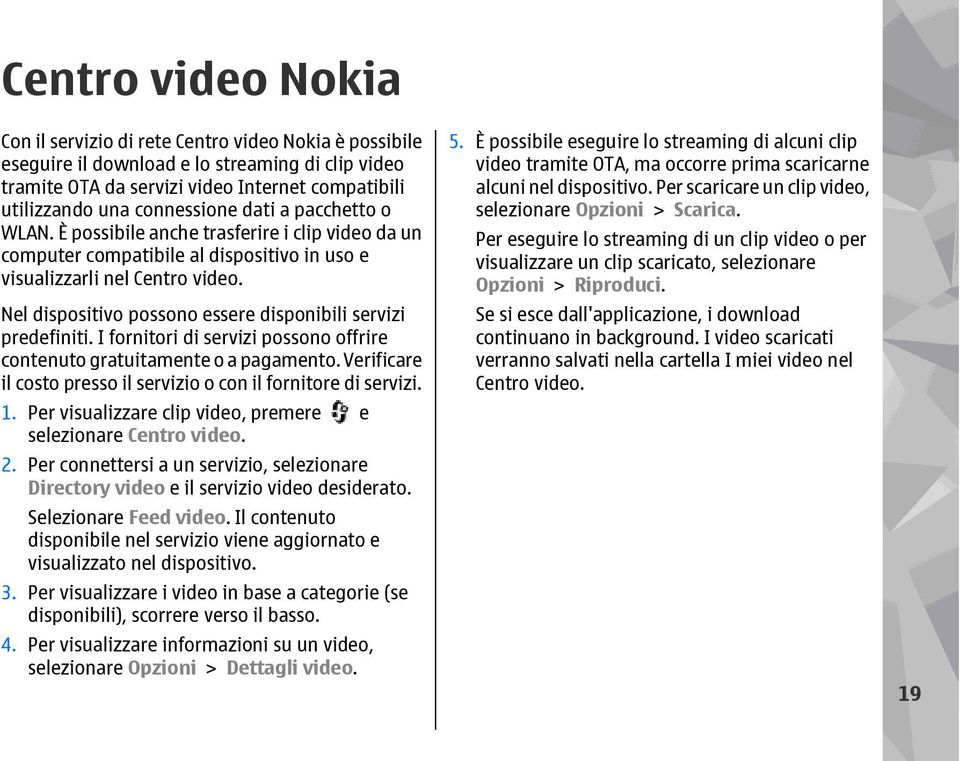 Centro video Nokia

Con il servizio di rete Centro video Nokia è possibile eseguire il download e lo streaming di clip video tramite OTA da servizi video Internet compatibili utilizzando una connessione dati a pacchetto o WLAN. È possibile anche trasferire i clip video da un computer compatibile al dispositivo in uso e visualizzarli nel Centro video.

Nel dispositivo possono essere disponibili servizi predefiniti. I fornitori di servizi possono offrire contenuto gratuitamente o a pagamento. Verificare il costo presso il servizio o con il fornitore di servizi.

1. Per visualizzare clip video, premere e selezionare Centro video.

2. Per connettersi a un servizio, selezionare Directory video e il servizio video desiderato.

Selezionare Feed video. Il contenuto disponibile nel servizio viene aggiornato e visualizzato nel dispositivo.

3. Per visualizzare i video in base a categorie (se disponibili), scorrere verso il basso.

4. Per visualizzare informazioni su un video, selezionare Opzioni > Dettagli video.

5. È possibile eseguire lo streaming di alcuni clip video tramite OTA, ma occorre prima scaricarne alcuni nel dispositivo. Per scaricare un clip video, selezionare Opzioni > Scarica.

Per eseguire lo streaming di un clip video o per visualizzare un clip scaricato, selezionare Opzioni > Riproduci.

Se si esce dall'applicazione, i download continuano in background. I video scaricati verranno salvati nella cartella I miei video nel Centro video.

19